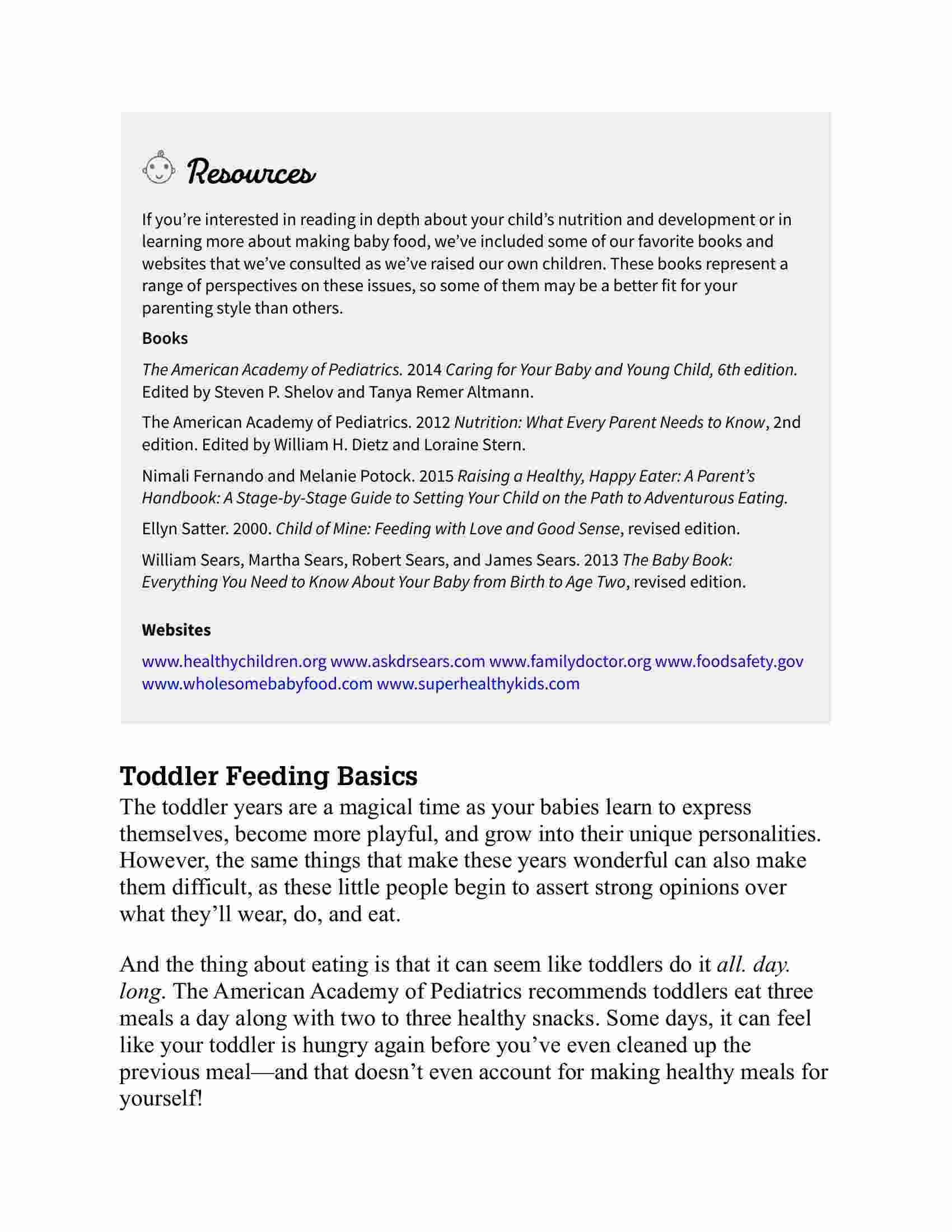 Resources

If you're interested in reading in depth about your child's nutrition and development or in learning more about making baby food, we've included some of our favorite books and websites that we've consulted as we've raised our own children. These books represent a range of perspectives on these issues, so some of them may be a better fit for your parenting style than others.

Books

The American Academy of Pediatrics. 2014 Caring for Your Baby and Young Child, 6th edition. Edited by Steven P. Shelov and Tanya Remer Altmann.

The American Academy of Pediatrics. 2012 Nutrition: What Every Parent Needs to Know, 2nd edition. Edited by William H. Dietz and Loraine Stern.

Nimali Fernando and Melanie Potock. 2015 Raising a Healthy, Happy Eater: A Parent's Handbook: A Stage-by-Stage Guide to Setting Your Child on the Path to Adventurous Eating.

Ellyn Satter. 2000. Child of Mine: Feeding with Love and Good Sense, revised edition.

William Sears, Martha Sears, Robert Sears, and James Sears. 2013 The Baby Book: Everything You Need to Know About Your Baby from Birth to Age Two, revised edition.

Websites

www.healthychildren.org www.askdrsears.com www.familydoctor.org www.foodsafety.gov www.wholesomebabyfood.com www.superhealthykids.com

Toddler Feeding Basics

The toddler years are a magical time as your babies learn to express themselves, become more playful, and grow into their unique personalities. However, the same things that make these years wonderful can also make them difficult, as these little people begin to assert strong opinions over what they'll wear, do, and eat.

And the thing about eating is that it can seem like toddlers do it all. day. long. The American Academy of Pediatrics recommends toddlers eat three meals a day along with two to three healthy snacks. Some days, it can feel like your toddler is hungry again before you've even cleaned up the previous meal—and that doesn't even account for making healthy meals for yourself!